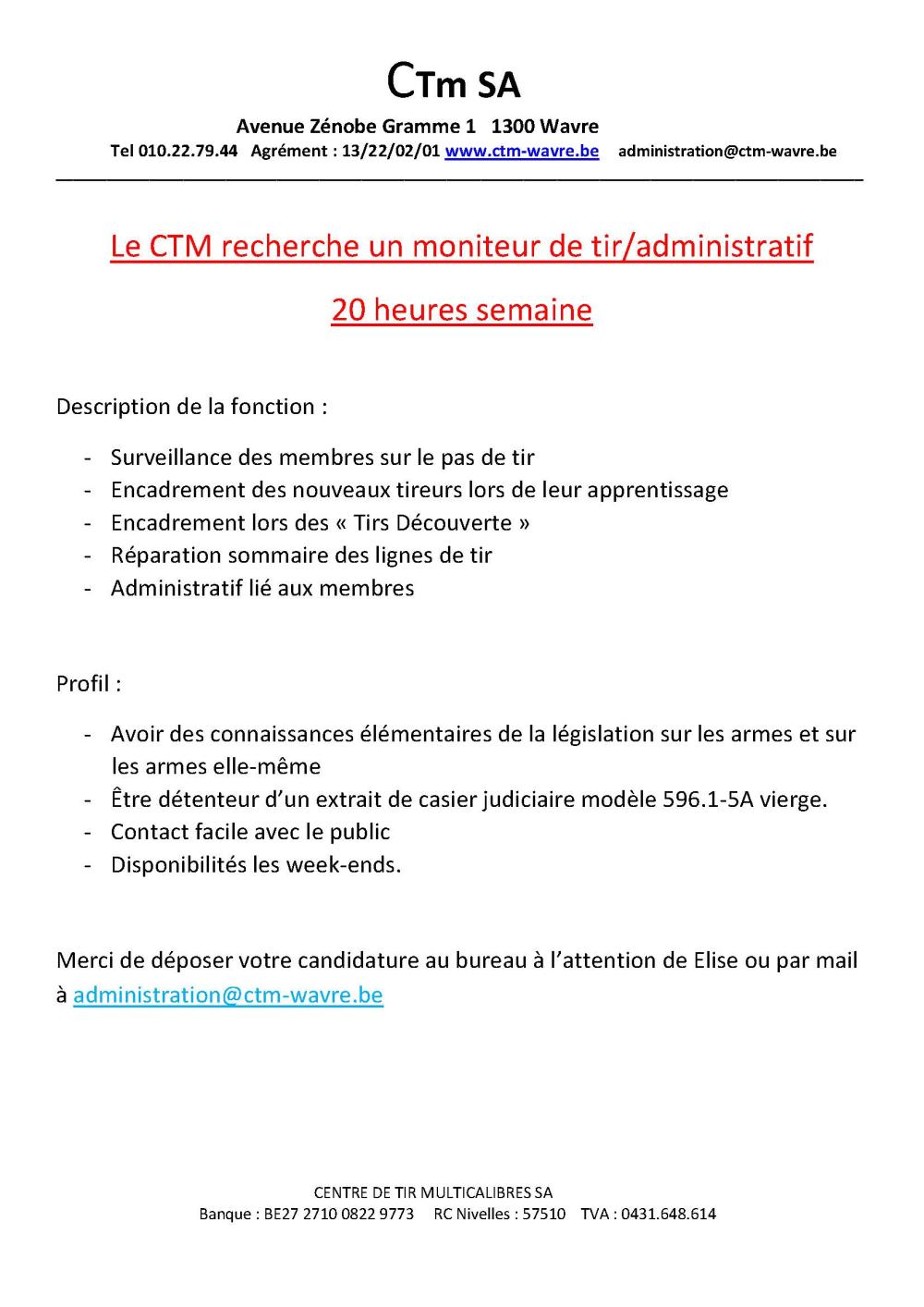 CTm SA

Avenue Zénobe Gramme 1 1300 Wavre

Tel 010.22.79.44 Agrément : 13/22/02/01 www.ctm-wavre.be administration@ctm-wavre.be

Le CTM recherche un moniteur de tir/administratif

20 heures semaine

Description de la fonction :

- Surveillance des membres sur le pas de tir
- Encadrement des nouveaux tireurs lors de leur apprentissage
- Encadrement lors des « Tirs Découverte »
- Réparation sommaire des lignes de tir
- Administratif lié aux membres

Profil :

- Avoir des connaissances élémentaires de la législation sur les armes et sur les armes elle-même
- Être détenteur d'un extrait de casier judiciaire modèle 596.1-5A vierge.
- Contact facile avec le public
- Disponibilités les week-ends.

Merci de déposer votre candidature au bureau à l'attention de Elise ou par mail à administration@ctm-wavre.be

CENTRE DE TIR MULTICALIBRES SA
Banque : BE27 2710 0822 9773 RC Nivelles : 57510 TVA : 0431.648.614